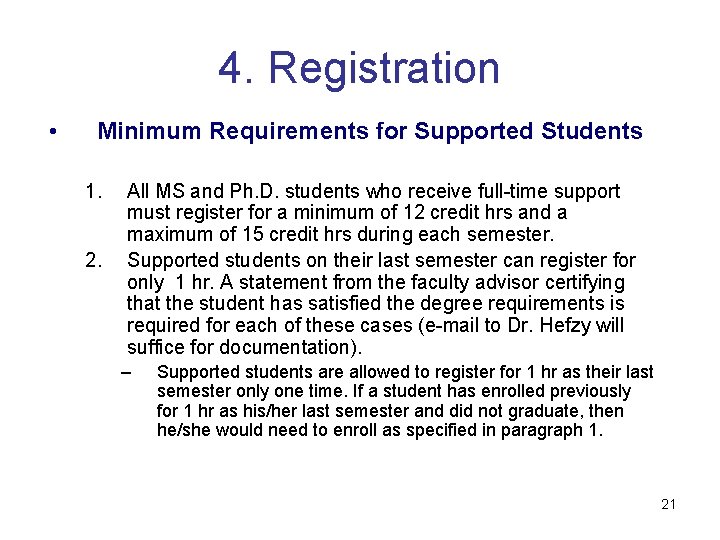 4. Registration

• Minimum Requirements for Supported Students

1. All MS and Ph.D. students who receive full-time support must register for a minimum of 12 credit hrs and a maximum of 15 credit hrs during each semester.

2. Supported students on their last semester can register for only 1 hr. A statement from the faculty advisor certifying that the student has satisfied the degree requirements is required for each of these cases (e-mail to Dr. Hefzy will suffice for documentation).

– Supported students are allowed to register for 1 hr as their last semester only one time. If a student has enrolled previously for 1 hr as his/her last semester and did not graduate, then he/she would need to enroll as specified in paragraph 1.

21